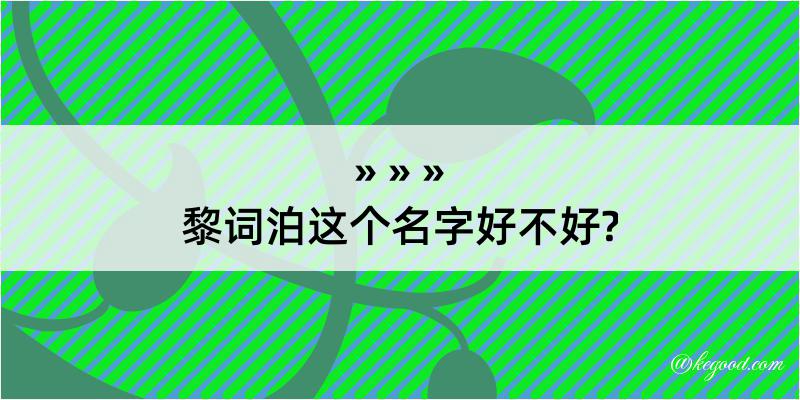 » » »
黎词泊这个名字好不好?

@kegood.com